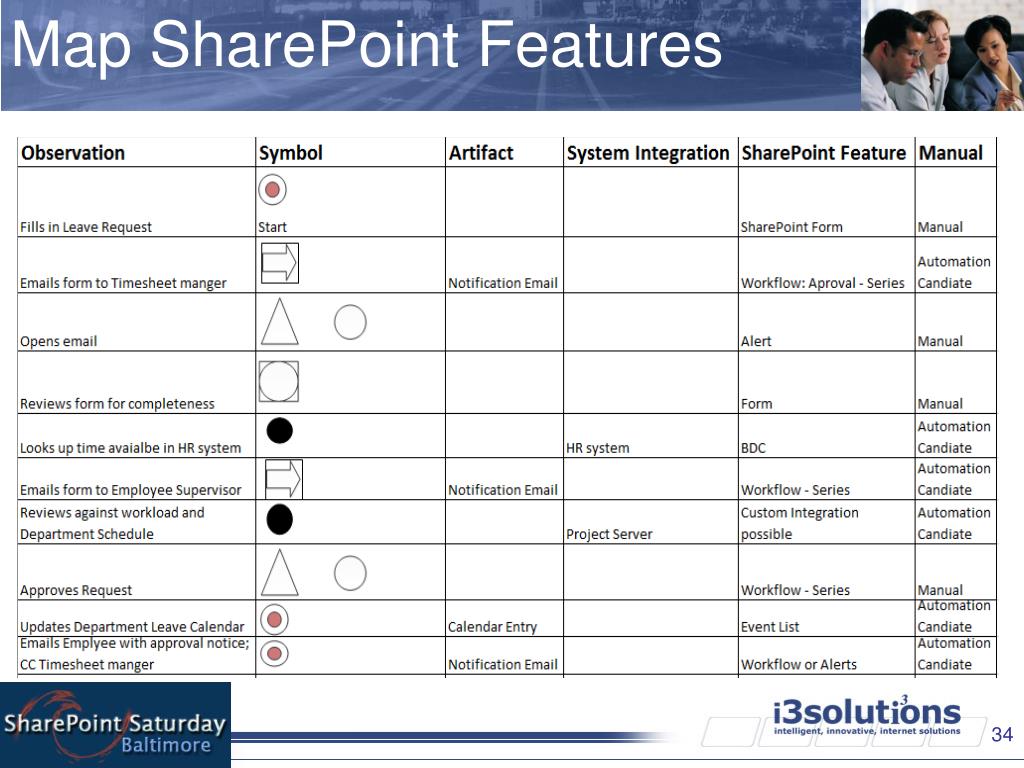 Map SharePoint Features

| Observation | Symbol | Artifact | System Integration | SharePoint Feature | Manual |
|---|---|---|---|---|---|
| Fills in Leave Request | Start | | | SharePoint Form | Manual |
| Emails form to Timesheet manger | | Notification Email | | Workflow: Aproval - Series | Automation Candiate |
| Opens email | | | | Alert | Manual |
| Reviews form for completeness | | | | Form | Manual |
| Looks up time avaialbe in HR system | | | HR system | BDC | Automation Candiate |
| Emails form to Employee Supervisor | | Notification Email | | Workflow - Series | Automation Candiate |
| Reviews against workload and Department Schedule | | | Project Server | Custom Integration possible | Automation Candiate |
| Approves Request | | | | Workflow - Series | Manual |
| Updates Department Leave Calendar | | Calendar Entry | | Event List | Automation Candiate |
| Emails Emplyee with approval notice; CC Timesheet manger | | Notification Email | | Workflow or Alerts | Automation Candiate |

SharePoint Saturday Baltimore

i3solutions
intelligent, innovative, internet solutions

34